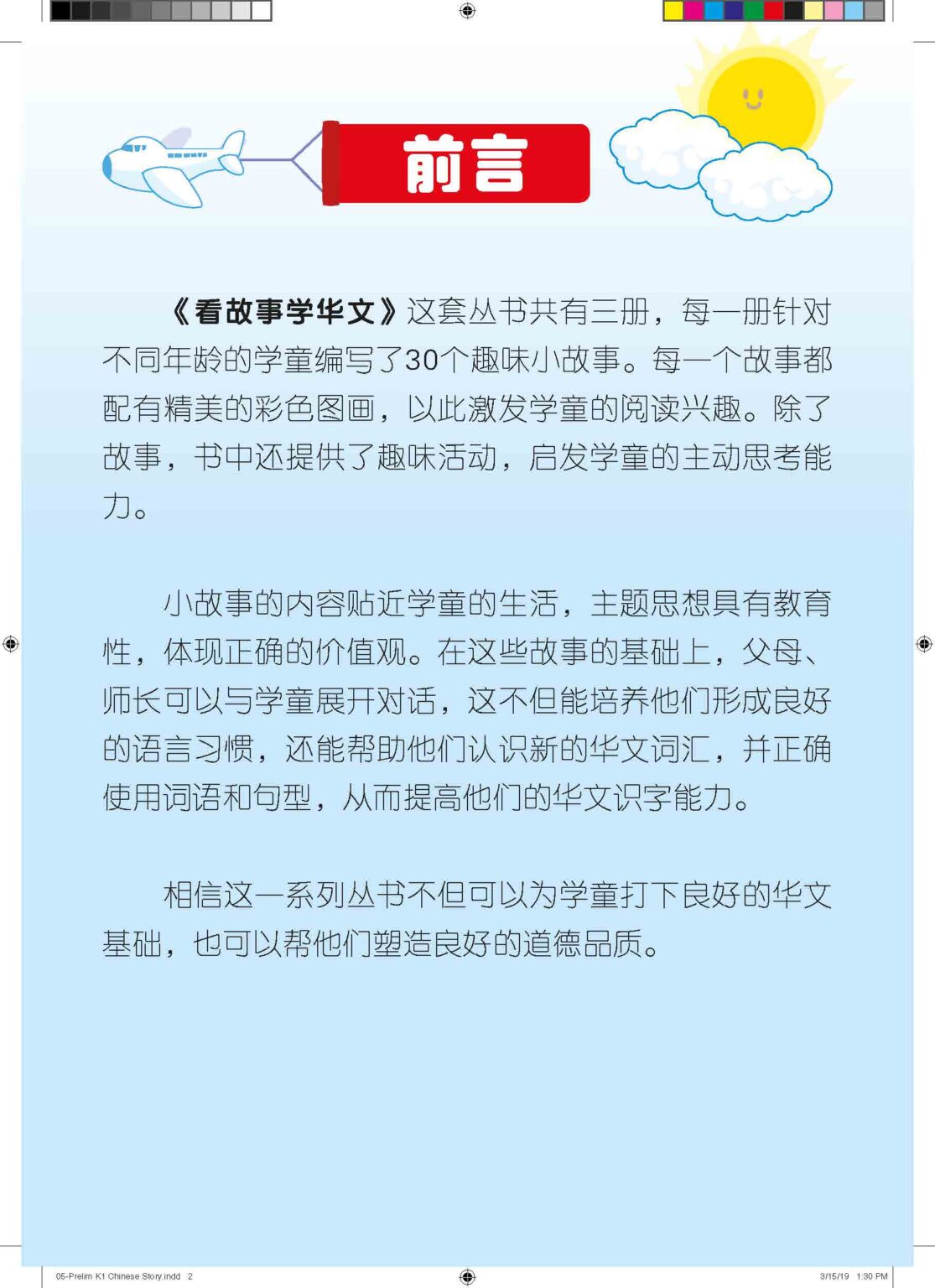 前言

《看故事学华文》这套丛书共有三册，每一册针对不同年龄的学童编写了30个趣味小故事。每一个故事都配有精美的彩色图画，以此激发学童的阅读兴趣。除了故事，书中还提供了趣味活动，启发学童的主动思考能力。

小故事的内容贴近学童的生活，主题思想具有教育性，体现正确的价值观。在这些故事的基础上，父母、师长可以与学童展开对话，这不但能培养他们形成良好的语言习惯，还能帮助他们认识新的华文词汇，并正确使用词语和句型，从而提高他们的华文识字能力。

相信这一系列丛书不但可以为学童打下良好的华文基础，也可以帮他们塑造良好的道德品质。

05-Prelim K1 Chinese Story.indd 2

3/15/19 1:30 PM